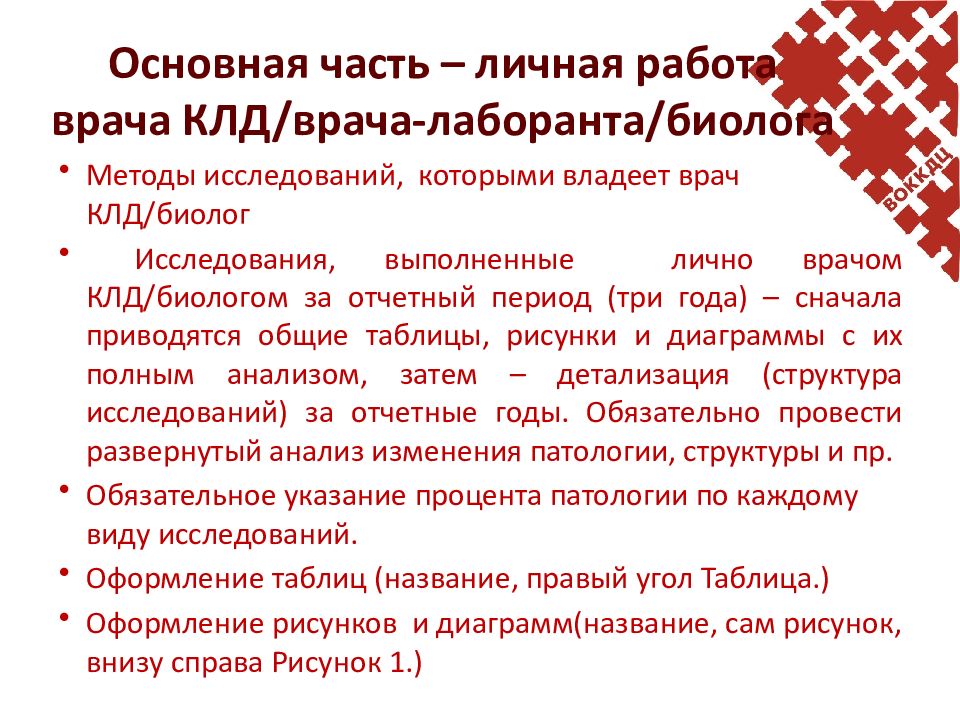 Основная часть – личная работа врача КЛД/врача-лаборанта/биолога

ВОККДЦ

• Методы исследований, которыми владеет врач КЛД/биолог

• Исследования, выполненные лично врачом КЛД/биологом за отчетный период (три года) – сначала приводятся общие таблицы, рисунки и диаграммы с их полным анализом, затем – детализация (структура исследований) за отчетные годы. Обязательно провести развернутый анализ изменения патологии, структуры и пр.

• Обязательное указание процента патологии по каждому виду исследований.

• Оформление таблиц (название, правый угол Таблица.)

• Оформление рисунков и диаграмм(название, сам рисунок, внизу справа Рисунок 1.)